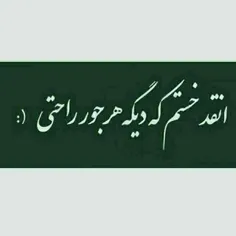 انقد خستم که دیگه هر جور راحتی :)